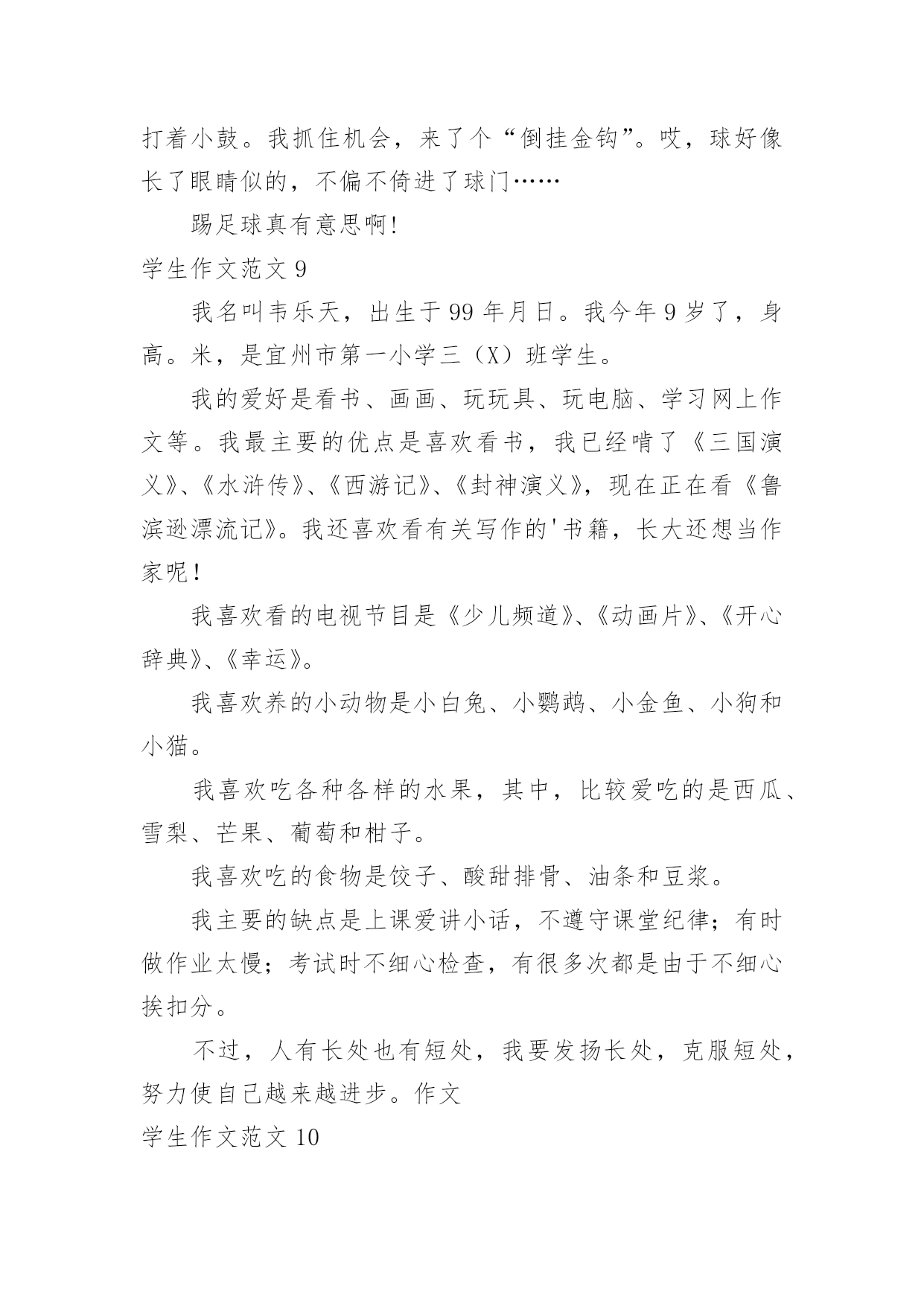 打着小鼓。我抓住机会，来了个“倒挂金钩”。哎，球好像长了眼睛似的，不偏不倚进了球门……

踢足球真有意思啊！

学生作文范文 9

我名叫韦乐天，出生于 99 年月日。我今年 9 岁了，身高。米，是宜州市第一小学三（X）班学生。

我的爱好是看书、画画、玩玩具、玩电脑、学习网上作文等。我最主要的优点是喜欢看书，我已经啃了《三国演义》、《水浒传》、《西游记》、《封神演义》，现在正在看《鲁滨逊漂流记》。我还喜欢看有关写作的'书籍，长大还想当作家呢！

我喜欢看的电视节目是《少儿频道》、《动画片》、《开心辞典》、《幸运》。

我喜欢养的小动物是小白兔、小鹦鹉、小金鱼、小狗和小猫。

我喜欢吃各种各样的水果，其中，比较爱吃的是西瓜、雪梨、芒果、葡萄和柑子。

我喜欢吃的食物是饺子、酸甜排骨、油条和豆浆。

我主要的缺点是上课爱讲小话，不遵守课堂纪律；有时做作业太慢；考试时不细心检查，有很多次都是由于不细心挨扣分。

不过，人有长处也有短处，我要发扬长处，克服短处，努力使自己越来越进步。作文

学生作文范文 10